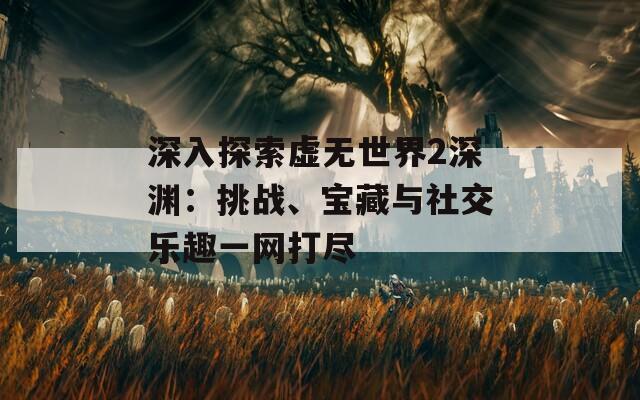 深入探索虚无世界2深渊：挑战、宝藏与社交乐趣一网打尽